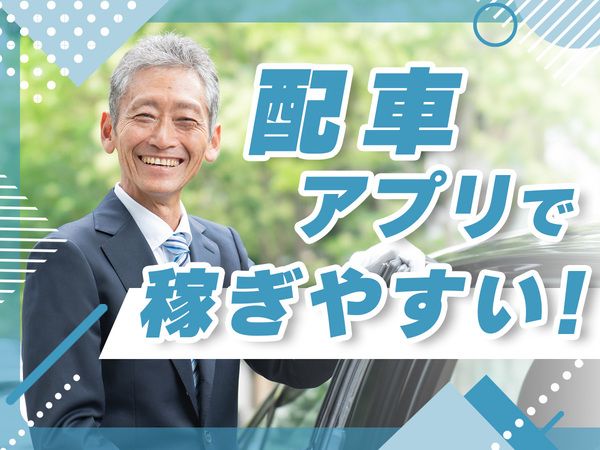 配車
アプリで
稼ぎやすい!